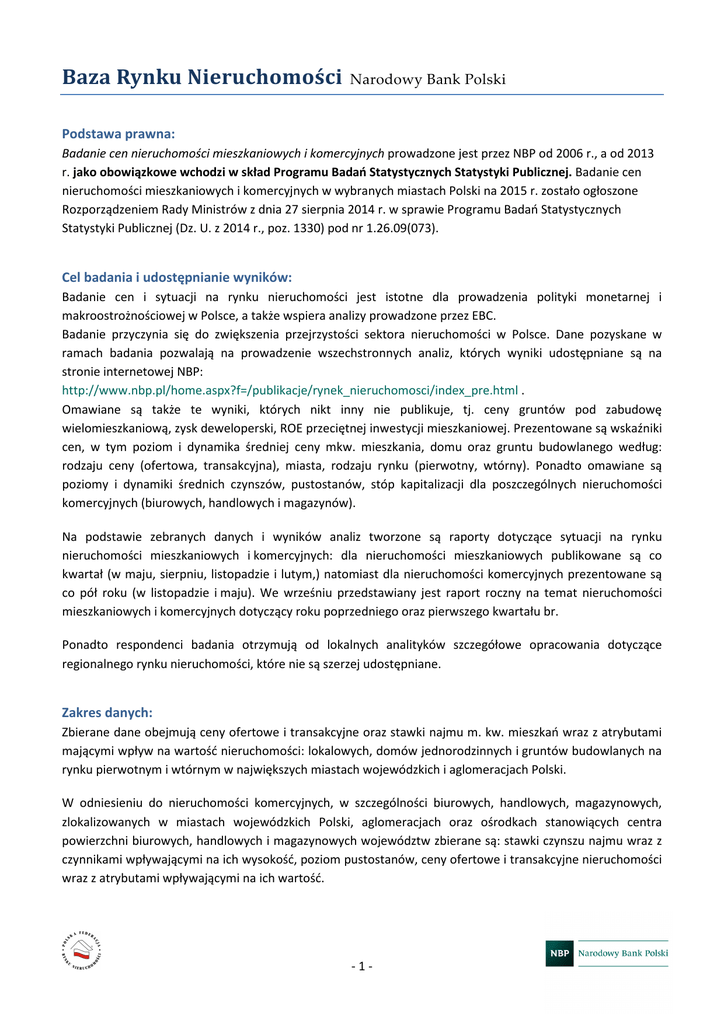 Baza Rynku Nieruchomości Narodowy Bank Polski

Podstawa prawna:
Badanie cen nieruchomości mieszkaniowych i komercyjnych prowadzone jest przez NBP od 2006 r., a od 2013 r. jako obowiązkowe wchodzi w skład Programu Badań Statystycznych Statystyki Publicznej. Badanie cen nieruchomości mieszkaniowych i komercyjnych w wybranych miastach Polski na 2015 r. zostało ogłoszone Rozporządzeniem Rady Ministrów z dnia 27 sierpnia 2014 r. w sprawie Programu Badań Statystycznych Statystyki Publicznej (Dz. U. z 2014 r., poz. 1330) pod nr 1.26.09(073).

Cel badania i udostępnianie wyników:
Badanie cen i sytuacji na rynku nieruchomości jest istotne dla prowadzenia polityki monetarnej i makroostrożnościowej w Polsce, a także wspiera analizy prowadzone przez EBC.
Badanie przyczynia się do zwiększenia przejrzystości sektora nieruchomości w Polsce. Dane pozyskane w ramach badania pozwalają na prowadzenie wszechstronnych analiz, których wyniki udostępniane są na stronie internetowej NBP:
http://www.nbp.pl/home.aspx?f=/publikacje/rynek_nieruchomosci/index_pre.html .
Omawiane są także te wyniki, których nikt inny nie publikuje, tj. ceny gruntów pod zabudowę wielomieszkaniową, zysk deweloperski, ROE przeciętnej inwestycji mieszkaniowej. Prezentowane są wskaźniki cen, w tym poziom i dynamika średniej ceny mkw. mieszkania, domu oraz gruntu budowlanego według: rodzaju ceny (ofertowa, transakcyjna), miasta, rodzaju rynku (pierwotny, wtórny). Ponadto omawiane są poziomy i dynamiki średnich czynszów, pustostanów, stóp kapitalizacji dla poszczególnych nieruchomości komercyjnych (biurowych, handlowych i magazynów).

Na podstawie zebranych danych i wyników analiz tworzone są raporty dotyczące sytuacji na rynku nieruchomości mieszkaniowych i komercyjnych: dla nieruchomości mieszkaniowych publikowane są co kwartał (w maju, sierpniu, listopadzie i lutym,) natomiast dla nieruchomości komercyjnych prezentowane są co pół roku (w listopadzie i maju). We wrześniu przedstawiany jest raport roczny na temat nieruchomości mieszkaniowych i komercyjnych dotyczący roku poprzedniego oraz pierwszego kwartału br.

Ponadto respondenci badania otrzymują od lokalnych analityków szczegółowe opracowania dotyczące regionalnego rynku nieruchomości, które nie są szerzej udostępniane.

Zakres danych:
Zbierane dane obejmują ceny ofertowe i transakcyjne oraz stawki najmu m. kw. mieszkań wraz z atrybutami mającymi wpływ na wartość nieruchomości: lokalowych, domów jednorodzinnych i gruntów budowlanych na rynku pierwotnym i wtórnym w największych miastach wojewódzkich i aglomeracjach Polski.

W odniesieniu do nieruchomości komercyjnych, w szczególności biurowych, handlowych, magazynowych, zlokalizowanych w miastach wojewódzkich Polski, aglomeracjach oraz ośrodkach stanowiących centra powierzchni biurowych, handlowych i magazynowych województw zbierane są: stawki czynszu najmu wraz z czynnikami wpływającymi na ich wysokość, poziom pustostanów, ceny ofertowe i transakcyjne nieruchomości wraz z atrybutami wpływającymi na ich wartość.

POLSKA FEDERACJA RYNKU NIERUCHOMOŚCI

- 1 -

NBP Narodowy Bank Polski